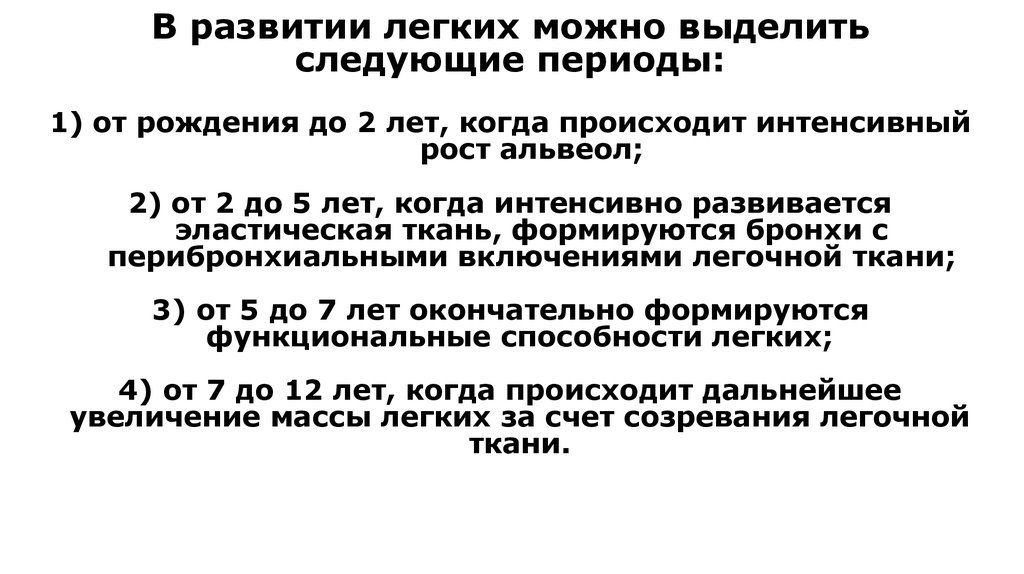 В развитии легких можно выделить следующие периоды:

1) от рождения до 2 лет, когда происходит интенсивный рост альвеол;

2) от 2 до 5 лет, когда интенсивно развивается эластическая ткань, формируются бронхи с перибронхиальными включениями легочной ткани;

3) от 5 до 7 лет окончательно формируются функциональные способности легких;

4) от 7 до 12 лет, когда происходит дальнейшее увеличение массы легких за счет созревания легочной ткани.